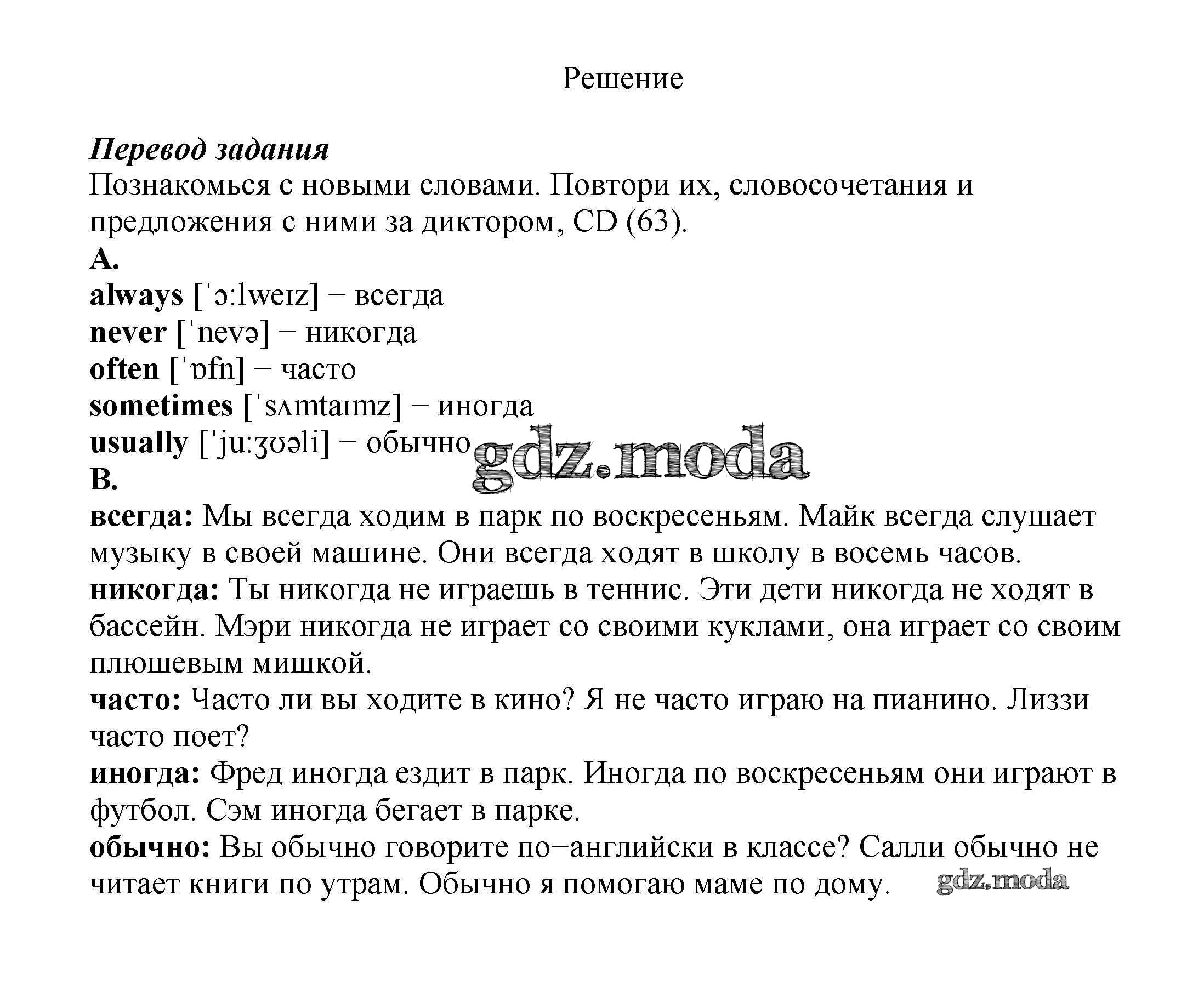 Решение

Перевод задания
Познакомься с новыми словами. Повтори их, словосочетания и предложения с ними за диктором, CD (63).
A.
always [ˈɔːlweɪz] − всегда
never [ˈnevə] − никогда
often [ˈɒfn] − часто
sometimes [ˈsʌmtaɪmz] − иногда
usually [ˈjuːʒʊəli] − обычно
gdz.moda
B.
всегда: Мы всегда ходим в парк по воскресеньям. Майк всегда слушает музыку в своей машине. Они всегда ходят в школу в восемь часов.
никогда: Ты никогда не играешь в теннис. Эти дети никогда не ходят в бассейн. Мэри никогда не играет со своими куклами, она играет со своим плюшевым мишкой.
часто: Часто ли вы ходите в кино? Я не часто играю на пианино. Лиззи часто поет?
иногда: Фред иногда ездит в парк. Иногда по воскресеньям они играют в футбол. Сэм иногда бегает в парке.
обычно: Вы обычно говорите по−английски в классе? Салли обычно не читает книги по утрам. Обычно я помогаю маме по дому.
gdz.moda